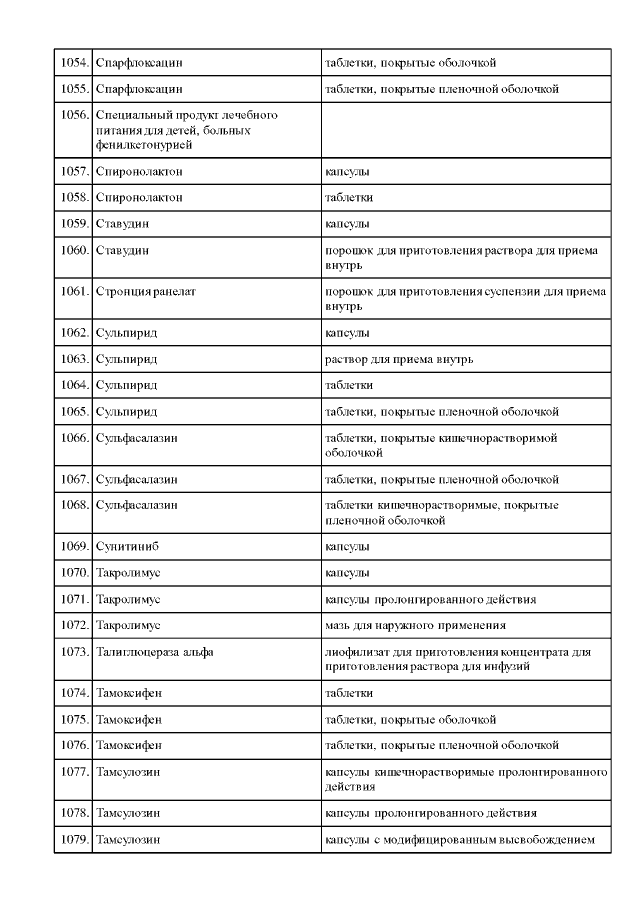 | | | |
|---|---|---|
| 1054. | Спарфлоксацин | таблетки, покрытые оболочкой |
| 1055. | Спарфлоксацин | таблетки, покрытые пленочной оболочкой |
| 1056. | Специальный продукт лечебного питания для детей, больных фенилкетонурией | |
| 1057. | Спиронолактон | капсулы |
| 1058. | Спиронолактон | таблетки |
| 1059. | Ставудин | капсулы |
| 1060. | Ставудин | порошок для приготовления раствора для приема внутрь |
| 1061. | Стронция ранелат | порошок для приготовления суспензии для приема внутрь |
| 1062. | Сульпирид | капсулы |
| 1063. | Сульпирид | раствор для приема внутрь |
| 1064. | Сульпирид | таблетки |
| 1065. | Сульпирид | таблетки, покрытые пленочной оболочкой |
| 1066. | Сульфасалазин | таблетки, покрытые кишечнорастворимой оболочкой |
| 1067. | Сульфасалазин | таблетки, покрытые пленочной оболочкой |
| 1068. | Сульфасалазин | таблетки кишечнорастворимые, покрытые пленочной оболочкой |
| 1069. | Сунитиниб | капсулы |
| 1070. | Такролимус | капсулы |
| 1071. | Такролимус | капсулы пролонгированного действия |
| 1072. | Такролимус | мазь для наружного применения |
| 1073. | Талиглюцераза альфа | лиофилизат для приготовления концентрата для приготовления раствора для инфузий |
| 1074. | Тамоксифен | таблетки |
| 1075. | Тамоксифен | таблетки, покрытые оболочкой |
| 1076. | Тамоксифен | таблетки, покрытые пленочной оболочкой |
| 1077. | Тамсулозин | капсулы кишечнорастворимые пролонгированного действия |
| 1078. | Тамсулозин | капсулы пролонгированного действия |
| 1079. | Тамсулозин | капсулы с модифицированным высвобождением |